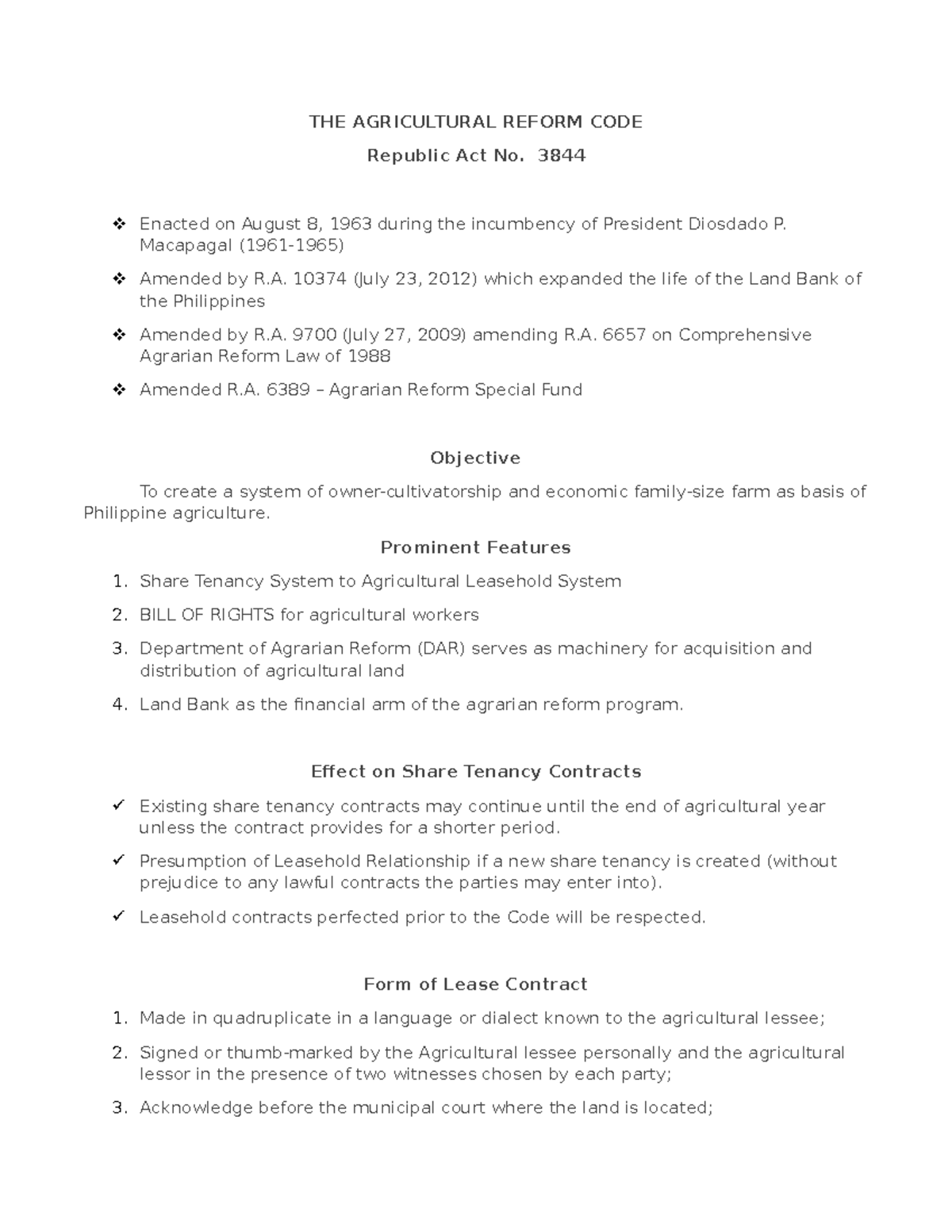 THE AGRICULTURAL REFORM CODE

Republic Act No. 3844

❖ Enacted on August 8, 1963 during the incumbency of President Diosdado P. Macapagal (1961-1965)

❖ Amended by R.A. 10374 (July 23, 2012) which expanded the life of the Land Bank of the Philippines

❖ Amended by R.A. 9700 (July 27, 2009) amending R.A. 6657 on Comprehensive Agrarian Reform Law of 1988

❖ Amended R.A. 6389 – Agrarian Reform Special Fund

Objective

To create a system of owner-cultivatorship and economic family-size farm as basis of Philippine agriculture.

Prominent Features

1. Share Tenancy System to Agricultural Leasehold System

2. BILL OF RIGHTS for agricultural workers

3. Department of Agrarian Reform (DAR) serves as machinery for acquisition and distribution of agricultural land

4. Land Bank as the financial arm of the agrarian reform program.

Effect on Share Tenancy Contracts

✓ Existing share tenancy contracts may continue until the end of agricultural year unless the contract provides for a shorter period.

✓ Presumption of Leasehold Relationship if a new share tenancy is created (without prejudice to any lawful contracts the parties may enter into).

✓ Leasehold contracts perfected prior to the Code will be respected.

Form of Lease Contract

1. Made in quadruplicate in a language or dialect known to the agricultural lessee;

2. Signed or thumb-marked by the Agricultural lessee personally and the agricultural lessor in the presence of two witnesses chosen by each party;

3. Acknowledge before the municipal court where the land is located;